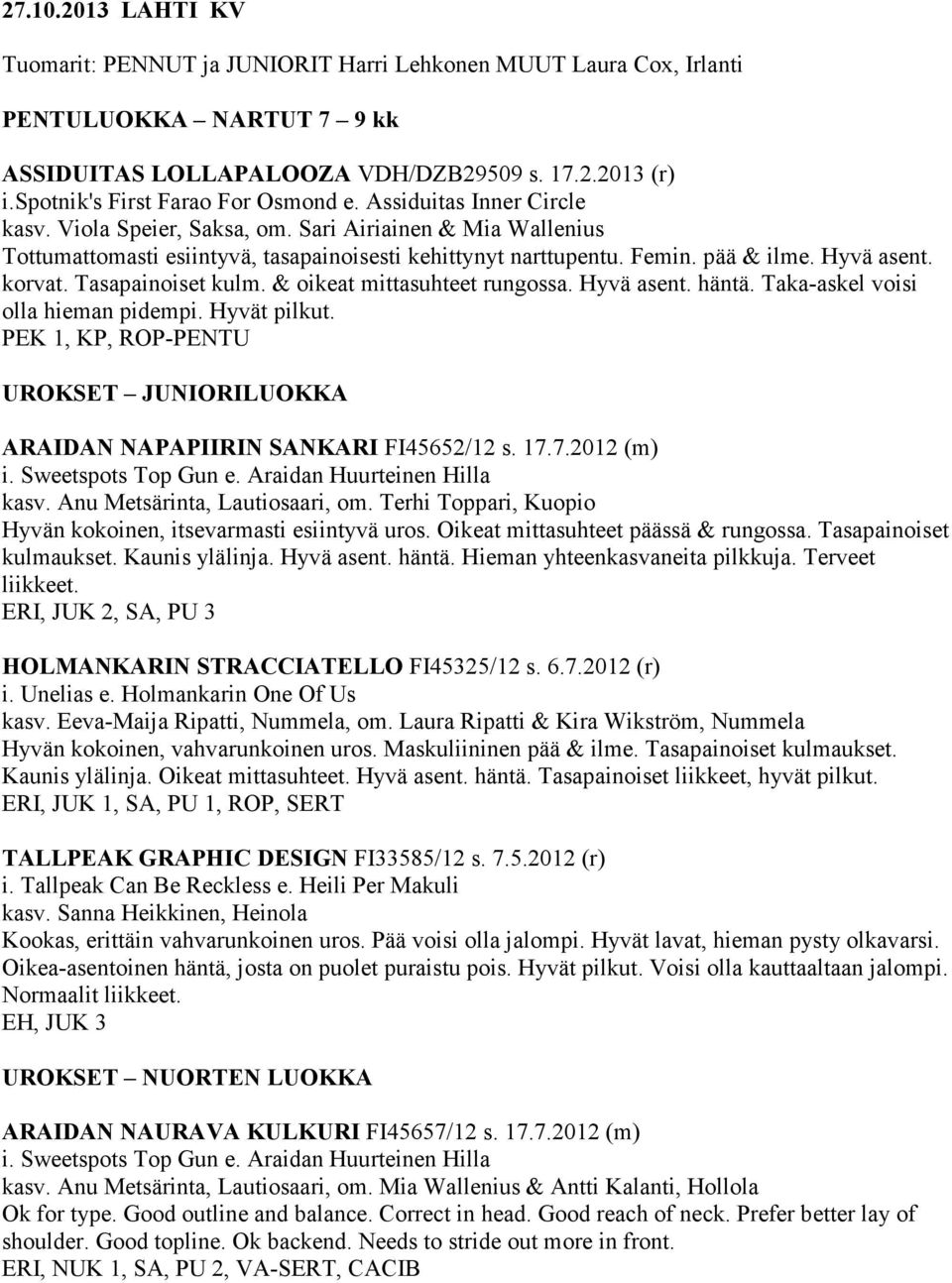 27.10.2013 LAHTI KV

Tuomarit: PENNUT ja JUNIORIT Harri Lehkonen MUUT Laura Cox, Irlanti

PENTULUOKKA – NARTUT 7 – 9 kk

ASSIDUITAS LOLLAPALOOZA VDH/DZB29509 s. 17.2.2013 (r)
i.Spotnik's First Farao For Osmond e. Assiduitas Inner Circle
kasv. Viola Speier, Saksa, om. Sari Airiainen & Mia Wallenius
Tottumattomasti esiintyvä, tasapainoisesti kehittynyt narttupentu. Femin. pää & ilme. Hyvä asent. korvat. Tasapainoiset kulm. & oikeat mittasuhteet rungossa. Hyvä asent. häntä. Taka-askel voisi olla hieman pidempi. Hyvät pilkut.
PEK 1, KP, ROP-PENTU

UROKSET – JUNIORILUOKKA

ARAIDAN NAPAPIIRIN SANKARI FI45652/12 s. 17.7.2012 (m)
i. Sweetspots Top Gun e. Araidan Huurteinen Hilla
kasv. Anu Metsärinta, Lautiosaari, om. Terhi Toppari, Kuopio
Hyvän kokoinen, itsevarmasti esiintyvä uros. Oikeat mittasuhteet päässä & rungossa. Tasapainoiset kulmaukset. Kaunis ylälinja. Hyvä asent. häntä. Hieman yhteenkasvaneita pilkkuja. Terveet liikkeet.
ERI, JUK 2, SA, PU 3

HOLMANKARIN STRACCIATELLO FI45325/12 s. 6.7.2012 (r)
i. Unelias e. Holmankarin One Of Us
kasv. Eeva-Maija Ripatti, Nummela, om. Laura Ripatti & Kira Wikström, Nummela
Hyvän kokoinen, vahvarunkoinen uros. Maskuliininen pää & ilme. Tasapainoiset kulmaukset. Kaunis ylälinja. Oikeat mittasuhteet. Hyvä asent. häntä. Tasapainoiset liikkeet, hyvät pilkut.
ERI, JUK 1, SA, PU 1, ROP, SERT

TALLPEAK GRAPHIC DESIGN FI33585/12 s. 7.5.2012 (r)
i. Tallpeak Can Be Reckless e. Heili Per Makuli
kasv. Sanna Heikkinen, Heinola
Kookas, erittäin vahvarunkoinen uros. Pää voisi olla jalompi. Hyvät lavat, hieman pysty olkavarsi. Oikea-asentoinen häntä, josta on puolet puraistu pois. Hyvät pilkut. Voisi olla kauttaaltaan jalompi. Normaalit liikkeet.
EH, JUK 3

UROKSET – NUORTEN LUOKKA

ARAIDAN NAURAVA KULKURI FI45657/12 s. 17.7.2012 (m)
i. Sweetspots Top Gun e. Araidan Huurteinen Hilla
kasv. Anu Metsärinta, Lautiosaari, om. Mia Wallenius & Antti Kalanti, Hollola
Ok for type. Good outline and balance. Correct in head. Good reach of neck. Prefer better lay of shoulder. Good topline. Ok backend. Needs to stride out more in front.
ERI, NUK 1, SA, PU 2, VA-SERT, CACIB